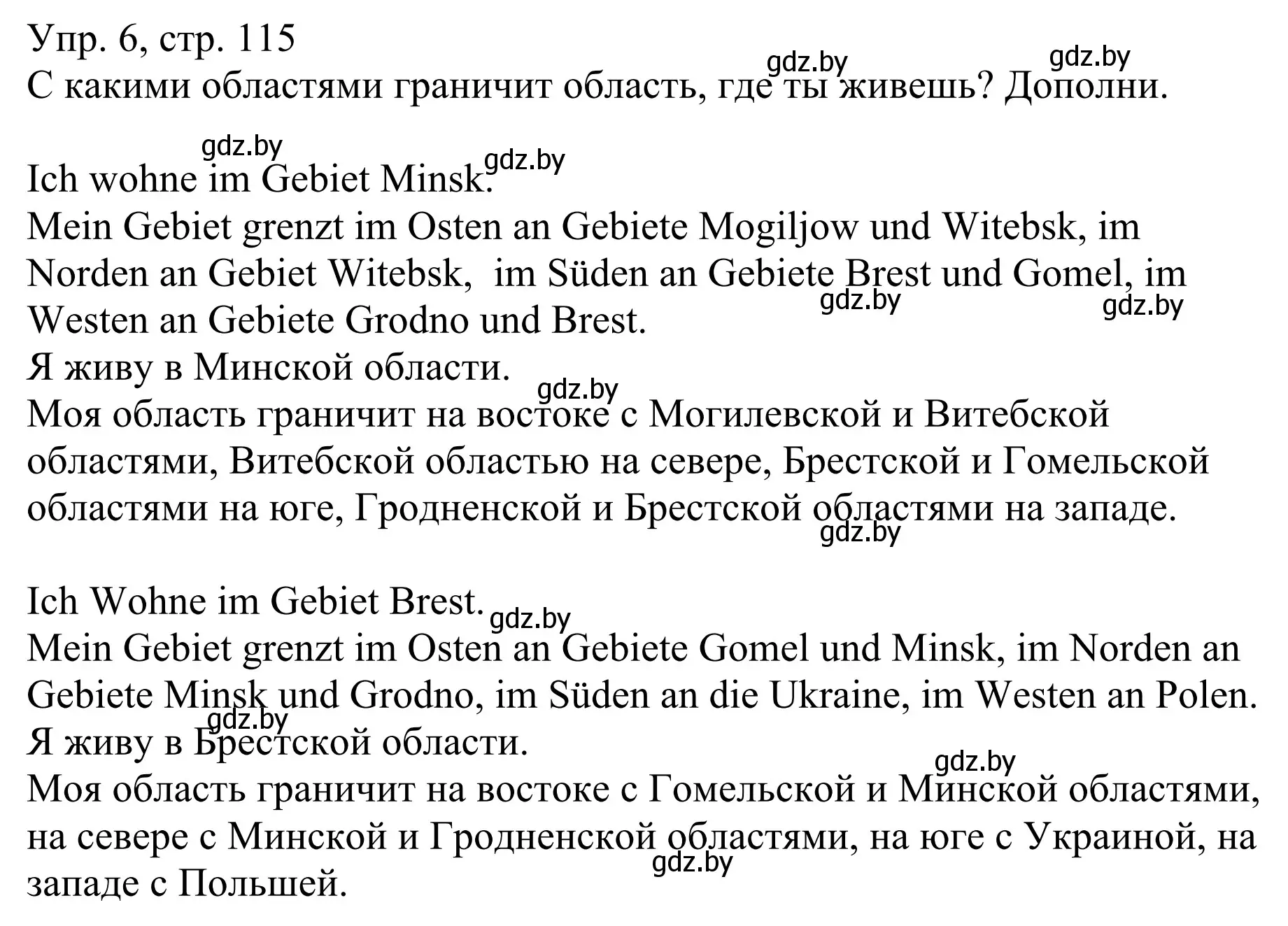 Упр. 6, стр. 115
gdz.by gdz.by
С какими областями граничит область, где ты живешь? Дополни.

gdz.by gdz.by
Ich wohne im Gebiet Minsk.
Mein Gebiet grenzt im Osten an Gebiete Mogiljow und Witebsk, im Norden an Gebiet Witebsk, im Süden an Gebiete Brest und Gomel, im Westen an Gebiete Grodno und Brest.
gdz.by gdz.by
Я живу в Минской области.
gdz.by
Моя область граничит на востоке с Могилевской и Витебской областями, Витебской областью на севере, Брестской и Гомельской областями на юге, Гродненской и Брестской областями на западе.
gdz.by

Ich Wohne im Gebiet Brest.
gdz.by
Mein Gebiet grenzt im Osten an Gebiete Gomel und Minsk, im Norden an Gebiete Minsk und Grodno, im Süden an die Ukraine, im Westen an Polen.
gdz.by
Я живу в Брестской области.
gdz.by
Моя область граничит на востоке с Гомельской и Минской областями, на севере с Минской и Гродненской областями, на юге с Украиной, на западе с Польшей.
gdz.by